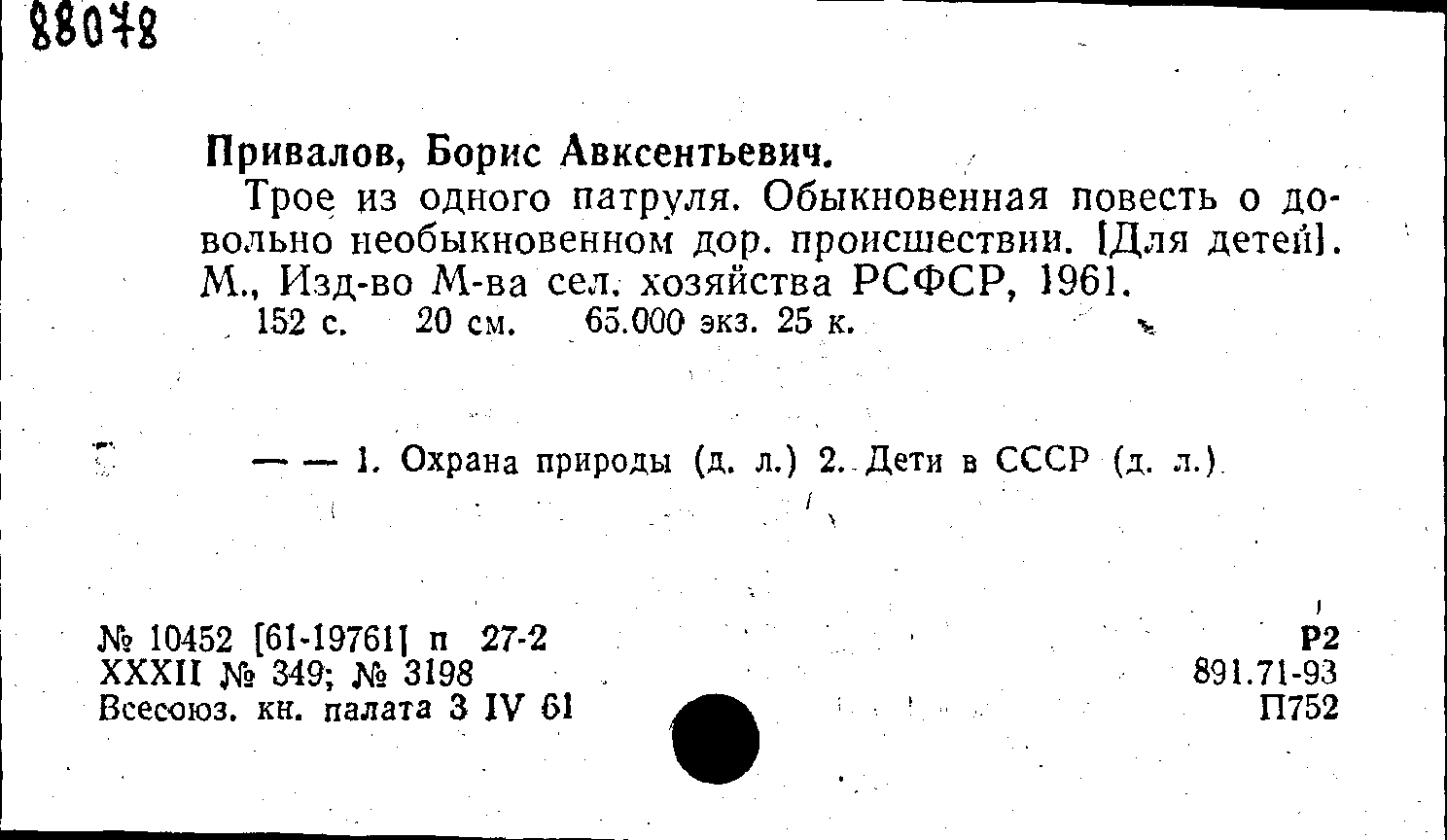 88078

Привалов, Борис Авксентьевич.

Трое из одного патруля. Обыкновенная повесть о довольно необыкновенном дор. происшествии. [Для детей]. М., Изд-во М-ва сел. хозяйства РСФСР, 1961.

152 с. 20 см. 65.000 экз. 25 к.

— — 1. Охрана природы (д. л.) 2. Дети в СССР (д. л.)

№ 10452 [61-19761] п 27-2
XXXII № 349; № 3198
Всесоюз. кн. палата 3 IV 61

Р2
891.71-93
П752